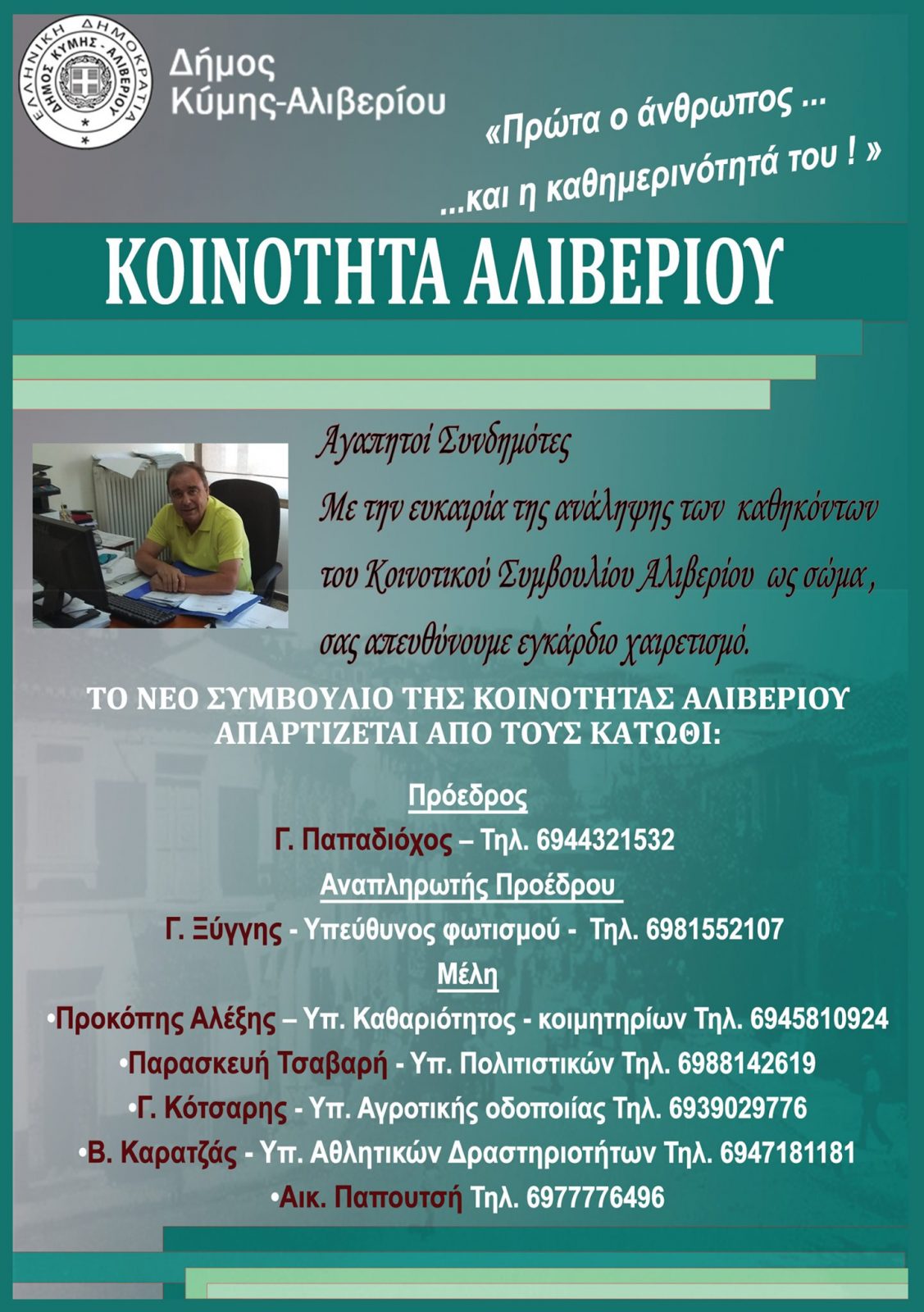 ΕΛΛΗΝΙΚΗ ΔΗΜΟΚΡΑΤΙΑ ΔΗΜΟΣ ΚΥΜΗΣ - ΑΛΙΒΕΡΙΟΥ

Δήμος
Κύμης-Αλιβερίου

«Πρώτα ο άνθρωπος ...
...και η καθημερινότητά του ! »

ΚΟΙΝΟΤΗΤΑ ΑΛΙΒΕΡΙΟΥ

Αγαπητοί Συνδημότες
Με την ευκαιρία της ανάληψης των καθηκόντων του Κοινοτικού Συμβουλίου Αλιβερίου ως σώμα , σας απευθύνουμε εγκάρδιο χαιρετισμό.

ΤΟ ΝΕΟ ΣΥΜΒΟΥΛΙΟ ΤΗΣ ΚΟΙΝΟΤΗΤΑΣ ΑΛΙΒΕΡΙΟΥ ΑΠΑΡΤΙΖΕΤΑΙ ΑΠΟ ΤΟΥΣ ΚΑΤΩΘΙ:

Πρόεδρος
Γ. Παπαδιόχος – Τηλ. 6944321532
Αναπληρωτής Προέδρου
Γ. Ξύγγης - Υπεύθυνος φωτισμού - Τηλ. 6981552107
Μέλη
•Προκόπης Αλέξης – Υπ. Καθαριότητος - κοιμητηρίων Τηλ. 6945810924
•Παρασκευή Τσαβαρή - Υπ. Πολιτιστικών Τηλ. 6988142619
•Γ. Κότσαρης - Υπ. Αγροτικής οδοποιίας Τηλ. 6939029776
•Β. Καρατζάς - Υπ. Αθλητικών Δραστηριοτήτων Τηλ. 6947181181
•Αικ. Παπουτσή Τηλ. 6977776496